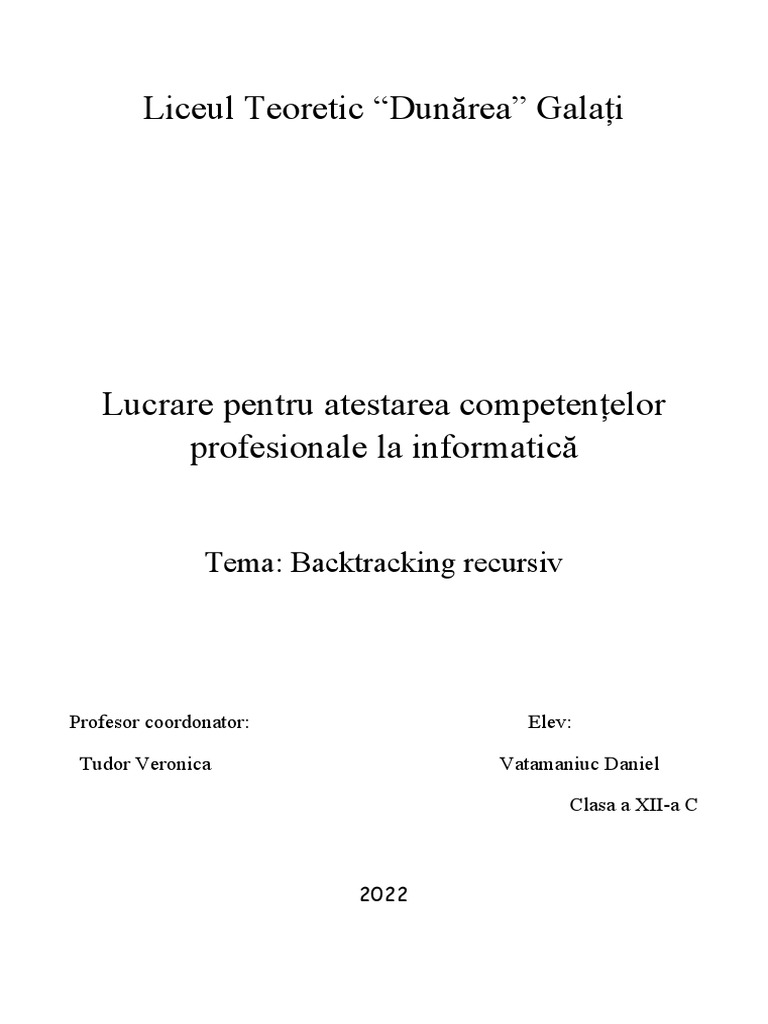 Liceul Teoretic “Dunărea” Galați

Lucrare pentru atestarea competențelor profesionale la informatică

Tema: Backtracking recursiv

Profesor coordonator:

Tudor Veronica

Elev:

Vatamaniuc Daniel

Clasa a XII-a C

2022